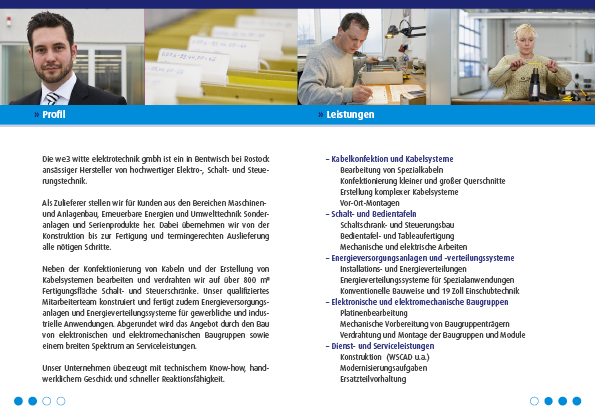 » Profil

Die we3 witte elektrotechnik gmbh ist ein in Bentwisch bei Rostock ansässiger Hersteller von hochwertiger Elektro-, Schalt- und Steuerungstechnik.

Als Zulieferer stellen wir für Kunden aus den Bereichen Maschinen- und Anlagenbau, Erneuerbare Energien und Umwelttechnik Sonderanlagen und Serienprodukte her. Dabei übernehmen wir von der Konstruktion bis zur Fertigung und termingerechten Auslieferung alle nötigen Schritte.

Neben der Konfektionierung von Kabeln und der Erstellung von Kabelsystemen bearbeiten und verdrahten wir auf über 800 m² Fertigungsfläche Schalt- und Steuerschränke. Unser qualifiziertes Mitarbeiterteam konstruiert und fertigt zudem Energieversorgungsanlagen und Energieverteilungssysteme für gewerbliche und industrielle Anwendungen. Abgerundet wird das Angebot durch den Bau von elektronischen und elektromechanischen Baugruppen sowie einem breiten Spektrum an Serviceleistungen.

Unser Unternehmen überzeugt mit technischem Know-how, handwerklichem Geschick und schneller Reaktionsfähigkeit.

» Leistungen

– Kabelkonfektion und Kabelsysteme
Bearbeitung von Spezialkabeln
Konfektionierung kleiner und großer Querschnitte
Erstellung komplexer Kabelsysteme
Vor-Ort-Montagen
– Schalt- und Bedientafeln
Schaltschrank- und Steuerungsbau
Bedientafel- und Tableaufertigung
Mechanische und elektrische Arbeiten
– Energieversorgungsanlagen und -verteilungssysteme
Installations- und Energieverteilungen
Energieverteilungssysteme für Spezialanwendungen
Konventionelle Bauweise und 19 Zoll Einschubtechnik
– Elektronische und elektromechanische Baugruppen
Platinenbearbeitung
Mechanische Vorbereitung von Baugruppenträgern
Verdrahtung und Montage der Baugruppen und Module
– Dienst- und Serviceleistungen
Konstruktion (WSCAD u.a.)
Modernisierungsaufgaben
Ersatzteilvorhaltung